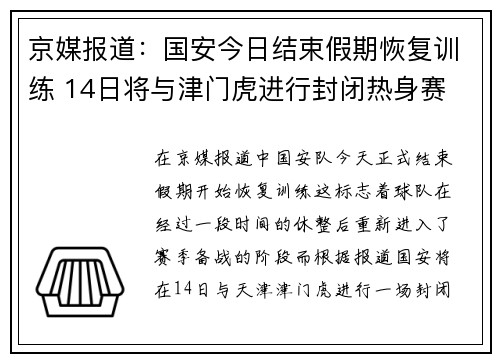 京媒报道：国安今日结束假期恢复训练 14日将与津门虎进行封闭热身赛

在京媒报道中国安队今天正式结束假期开始恢复训练这标志着球队在经过一段时间的休整后重新进入了赛季备战的阶段而根据报道国安将在14日与天津津门虎进行一场封闭